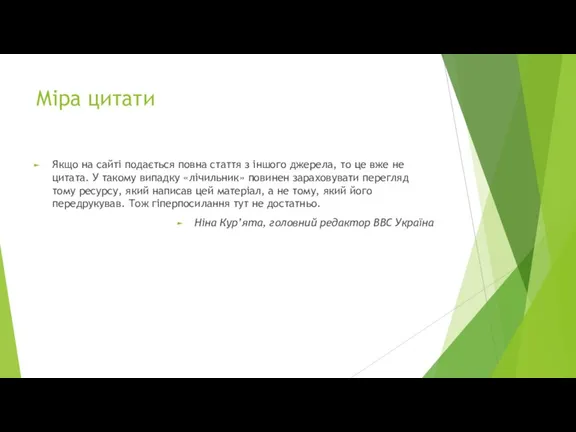 Міра цитати

Якщо на сайті подається повна стаття з іншого джерела, то це вже не цитата. У такому випадку «лічильник» повинен зараховувати перегляд тому ресурсу, який написав цей матеріал, а не тому, який його передрукував. Тож гіперпосилання тут не достатньо.

Ніна Кур'ята, головний редактор BBC Україна